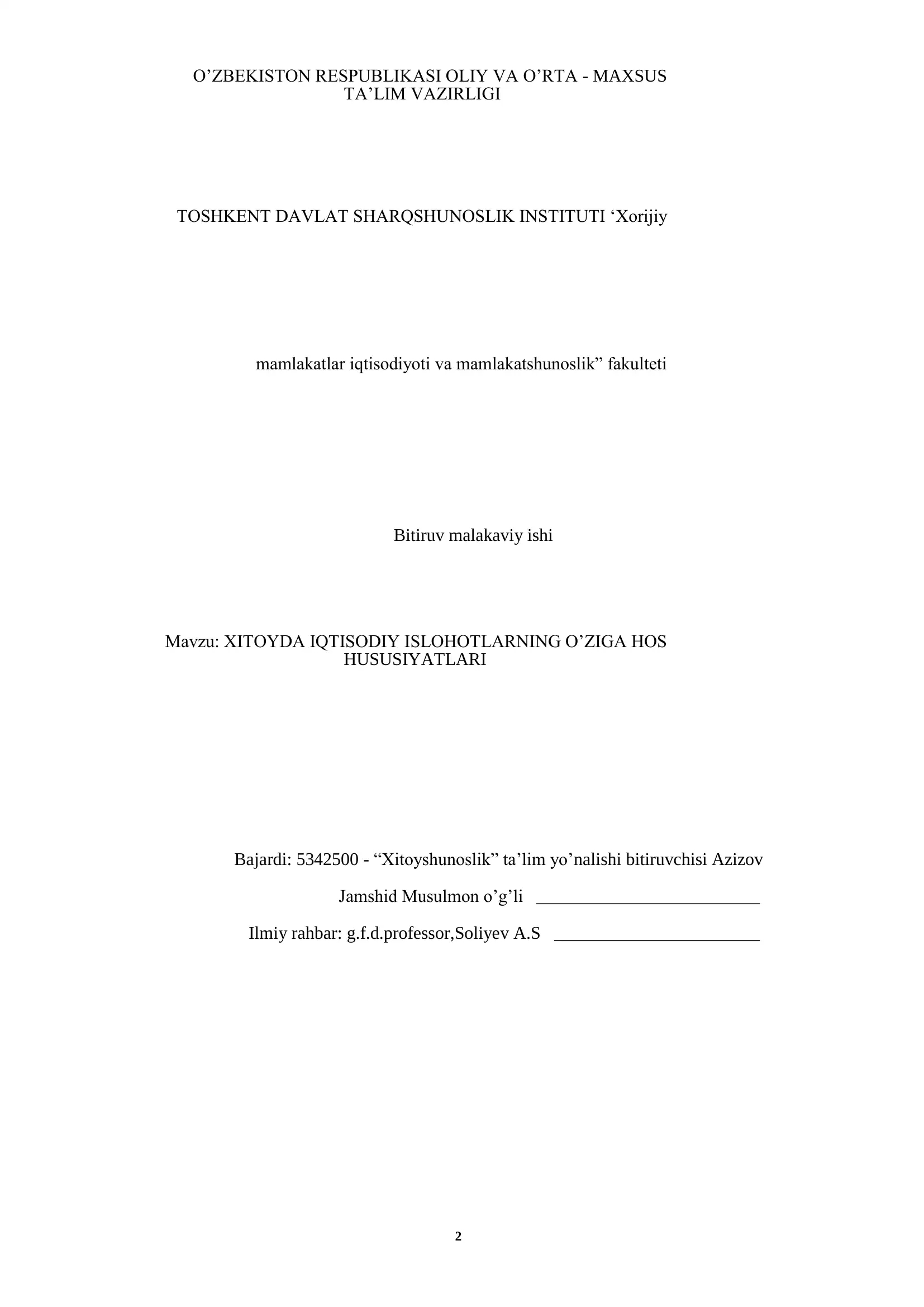 O’ZBEKISTON RESPUBLIKASI OLIY VA O’RTA - MAXSUS TA’LIM VAZIRLIGI

TOSHKENT DAVLAT SHARQSHUNOSLIK INSTITUTI ‘Xorijiy

mamlakatlar iqtisodiyoti va mamlakatshunoslik” fakulteti

Bitiruv malakaviy ishi

Mavzu: XITOYDA IQTISODIY ISLOHOTLARNING O’ZIGA HOS HUSUSIYATLARI

Bajardi: 5342500 - “Xitoyshunoslik” ta’lim yo’nalishi bitiruvchisi Azizov Jamshid Musulmon o’g’li ________________________

Ilmiy rahbar: g.f.d.professor,Soliyev A.S ______________________

2